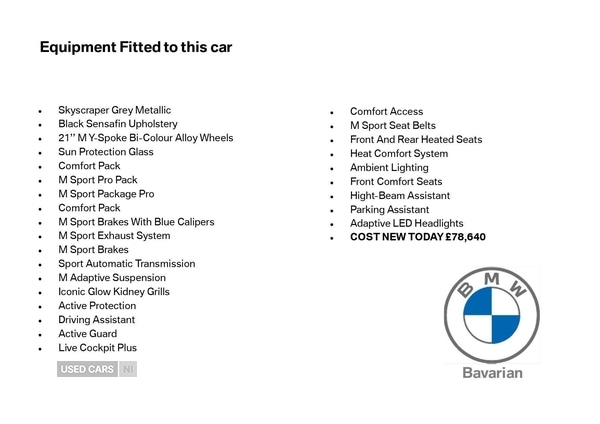 Equipment Fitted to this car

- Skyscraper Grey Metallic
- Black Sensafin Upholstery
- 21'' M Y-Spoke Bi-Colour Alloy Wheels
- Sun Protection Glass
- Comfort Pack
- M Sport Pro Pack
- M Sport Package Pro
- Comfort Pack
- M Sport Brakes With Blue Calipers
- M Sport Exhaust System
- M Sport Brakes
- Sport Automatic Transmission
- M Adaptive Suspension
- Iconic Glow Kidney Grills
- Active Protection
- Driving Assistant
- Active Guard
- Live Cockpit Plus

USED CARS NI

- Comfort Access
- M Sport Seat Belts
- Front And Rear Heated Seats
- Heat Comfort System
- Ambient Lighting
- Front Comfort Seats
- Hight-Beam Assistant
- Parking Assistant
- Adaptive LED Headlights
- COST NEW TODAY £78,640

BMW
Bavarian